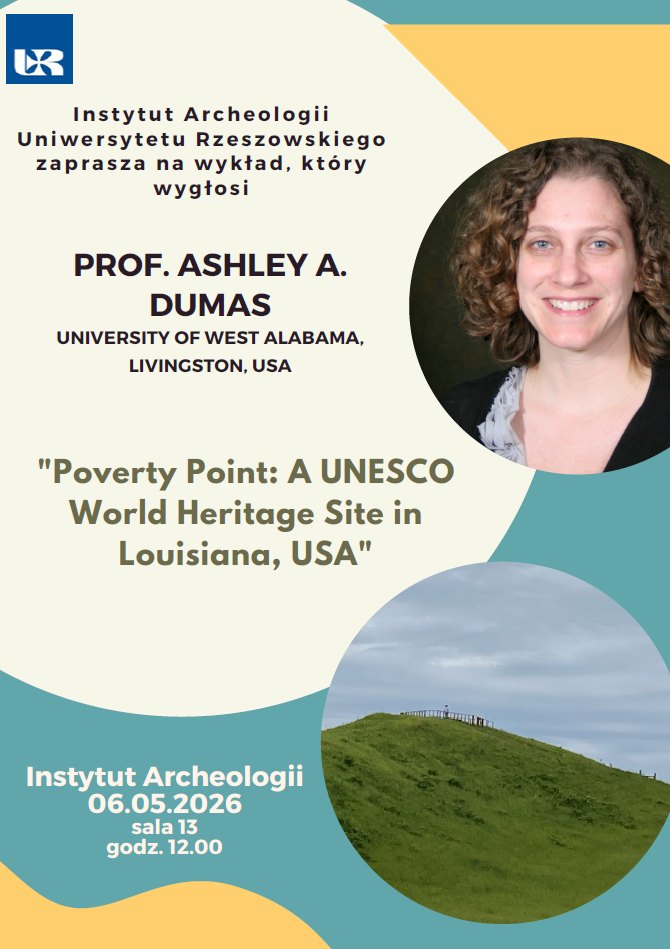 UR

Instytut Archeologii Uniwersytetu Rzeszowskiego zaprasza na wykład, który wygłosi

PROF. ASHLEY A. DUMAS
UNIVERSITY OF WEST ALABAMA, LIVINGSTON, USA

"Poverty Point: A UNESCO World Heritage Site in Louisiana, USA"

Instytut Archeologii
06.05.2026
sala 13
godz. 12.00